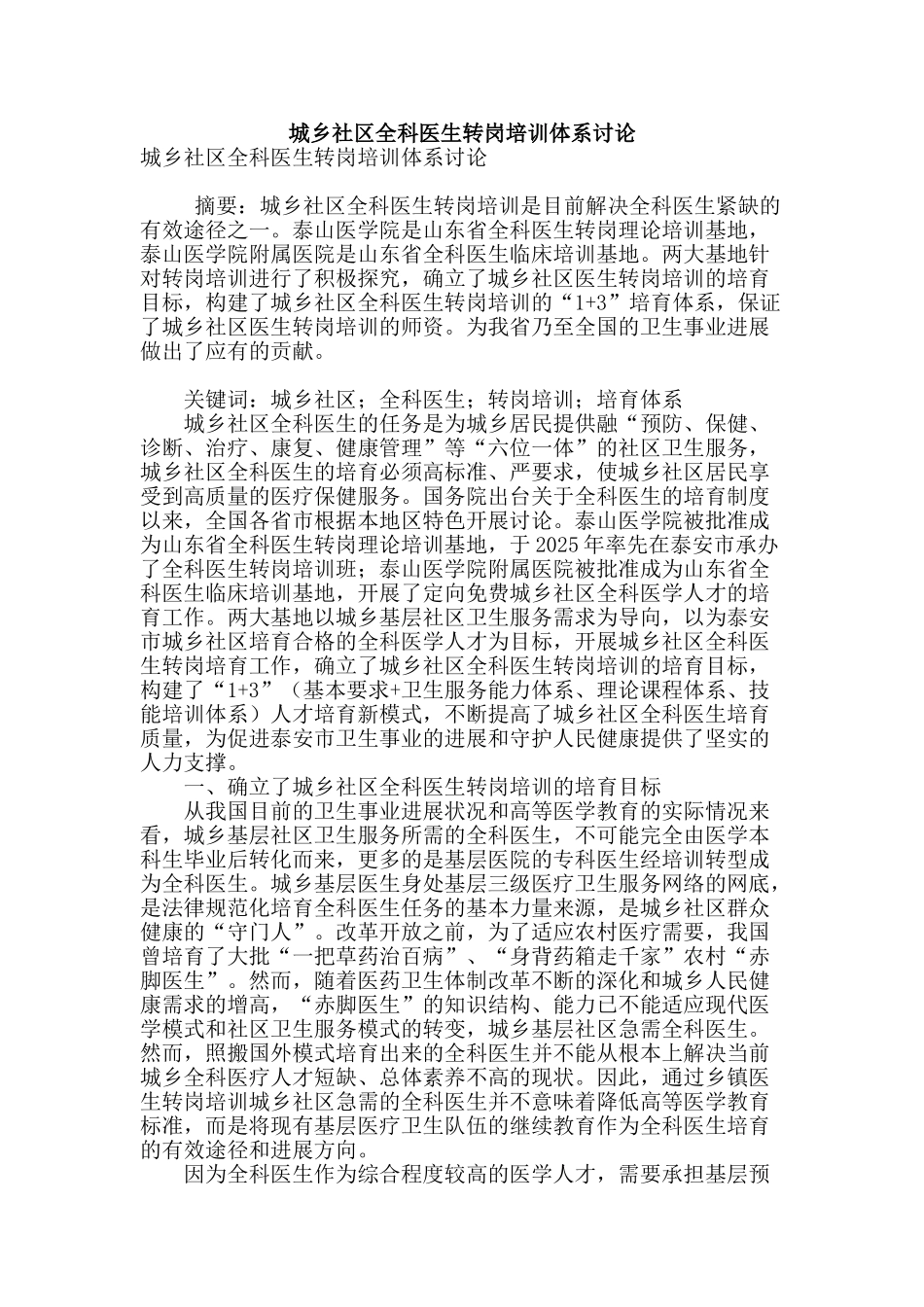 城乡社区全科医生转岗培训体系讨论

城乡社区全科医生转岗培训体系讨论

摘要：城乡社区全科医生转岗培训是目前解决全科医生紧缺的有效途径之一。泰山医学院是山东省全科医生转岗理论培训基地，泰山医学院附属医院是山东省全科医生临床培训基地。两大基地针对转岗培训进行了积极探究，确立了城乡社区医生转岗培训的培育目标，构建了城乡社区全科医生转岗培训的“1+3”培育体系，保证了城乡社区医生转岗培训的师资。为我省乃至全国的卫生事业进展做出了应有的贡献。

关键词：城乡社区；全科医生；转岗培训；培育体系

城乡社区全科医生的任务是为城乡居民提供融“预防、保健、诊断、治疗、康复、健康管理”等“六位一体”的社区卫生服务，城乡社区全科医生的培育必须高标准、严要求，使城乡社区居民享受到高质量的医疗保健服务。国务院出台关于全科医生的培育制度以来，全国各省市根据本地区特色开展讨论。泰山医学院被批准成为山东省全科医生转岗理论培训基地，于2025年率先在泰安市承办了全科医生转岗培训班；泰山医学院附属医院被批准成为山东省全科医生临床培训基地，开展了定向免费城乡社区全科医学人才的培育工作。两大基地以城乡基层社区卫生服务需求为导向，以为泰安市城乡社区培育合格的全科医学人才为目标，开展城乡社区全科医生转岗培育工作，确立了城乡社区全科医生转岗培训的培育目标，构建了“1+3”（基本要求+卫生服务能力体系、理论课程体系、技能培训体系）人才培育新模式，不断提高了城乡社区全科医生培育质量，为促进泰安市卫生事业的进展和守护人民健康提供了坚实的人力支撑。

一、确立了城乡社区全科医生转岗培训的培育目标

从我国目前的卫生事业进展状况和高等医学教育的实际情况来看，城乡基层社区卫生服务所需的全科医生，不可能完全由医学本科生毕业后转化而来，更多的是基层医院的专科医生经培训转型成为全科医生。城乡基层医生身处基层三级医疗卫生服务网络的网底，是法律规范化培育全科医生任务的基本力量来源，是城乡社区群众健康的“守门人”。改革开放之前，为了适应农村医疗需要，我国曾培育了大批“一把草药治百病”、“身背药箱走千家”农村“赤脚医生”。然而，随着医药卫生体制改革不断的深化和城乡人民健康需求的增高，“赤脚医生”的知识结构、能力已不能适应现代医学模式和社区卫生服务模式的转变，城乡基层社区急需全科医生。然而，照搬国外模式培育出来的全科医生并不能从根本上解决当前城乡全科医疗人才短缺、总体素养不高的现状。因此，通过乡镇医生转岗培训城乡社区急需的全科医生并不意味着降低高等医学教育标准，而是将现有基层医疗卫生队伍的继续教育作为全科医生培育的有效途径和进展方向。

因为全科医生作为综合程度较高的医学人才，需要承担基层预